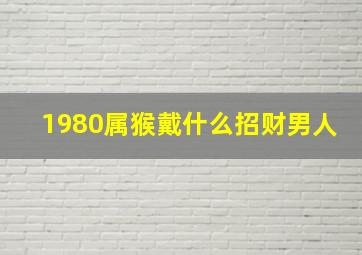 1980属猴戴什么招财男人